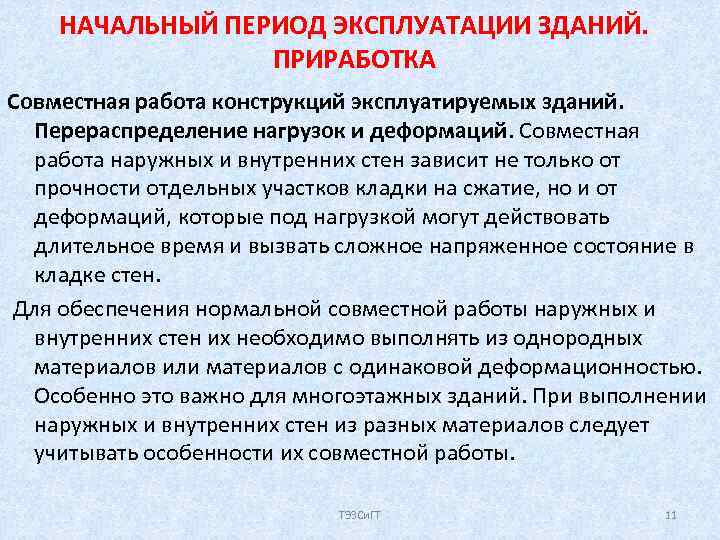 НАЧАЛЬНЫЙ ПЕРИОД ЭКСПЛУАТАЦИИ ЗДАНИЙ. ПРИРАБОТКА

Совместная работа конструкций эксплуатируемых зданий. Перераспределение нагрузок и деформаций. Совместная работа наружных и внутренних стен зависит не только от прочности отдельных участков кладки на сжатие, но и от деформаций, которые под нагрузкой могут действовать длительное время и вызвать сложное напряженное состояние в кладке стен.

Для обеспечения нормальной совместной работы наружных и внутренних стен их необходимо выполнять из однородных материалов или материалов с одинаковой деформационностью. Особенно это важно для многоэтажных зданий. При выполнении наружных и внутренних стен из разных материалов следует учитывать особенности их совместной работы.

ТЭЗСиГТ

11